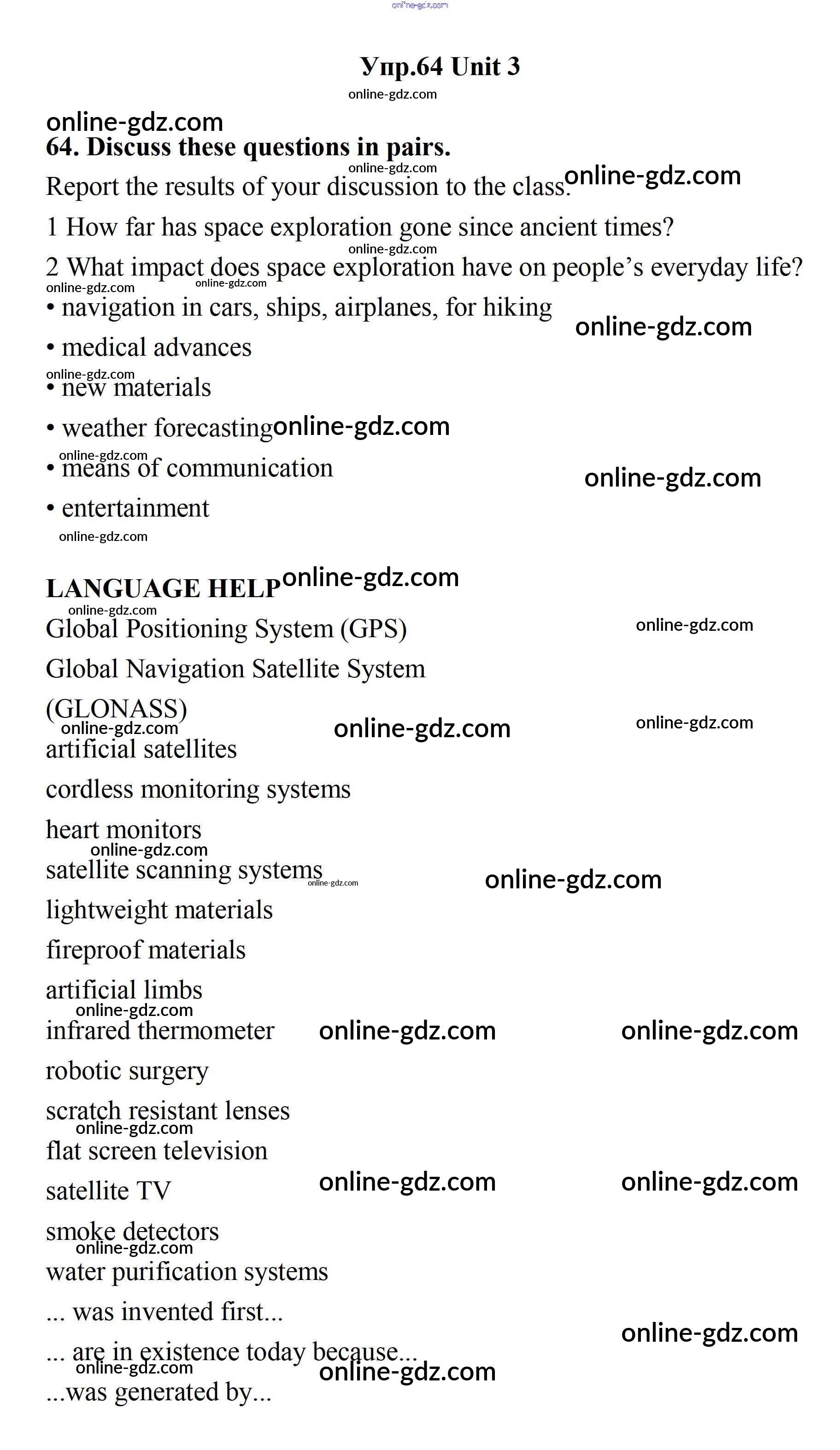 online-gdz.com

Упр.64 Unit 3

online-gdz.com

online-gdz.com

64. Discuss these questions in pairs.

online-gdz.com

Report the results of your discussion to the class. online-gdz.com

1 How far has space exploration gone since ancient times?

online-gdz.com

2 What impact does space exploration have on people's everyday life?

online-gdz.com online-gdz.com

• navigation in cars, ships, airplanes, for hiking

online-gdz.com

• medical advances

online-gdz.com

• new materials

• weather forecasting online-gdz.com

online-gdz.com

• means of communication

online-gdz.com

• entertainment

online-gdz.com

LANGUAGE HELP online-gdz.com

online-gdz.com

Global Positioning System (GPS)

online-gdz.com

Global Navigation Satellite System (GLONASS)

online-gdz.com online-gdz.com online-gdz.com

artificial satellites

cordless monitoring systems

heart monitors

online-gdz.com

satellite scanning systems online-gdz.com online-gdz.com

lightweight materials

fireproof materials

artificial limbs

online-gdz.com

infrared thermometer online-gdz.com online-gdz.com

robotic surgery

scratch resistant lenses

online-gdz.com

flat screen television

satellite TV online-gdz.com online-gdz.com

smoke detectors

online-gdz.com

water purification systems

... was invented first...

online-gdz.com

... are in existence today because...

online-gdz.com online-gdz.com

...was generated by...